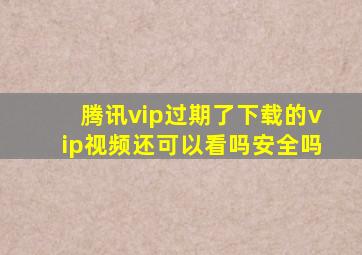 腾讯vip过期了下载的vip视频还可以看吗安全吗